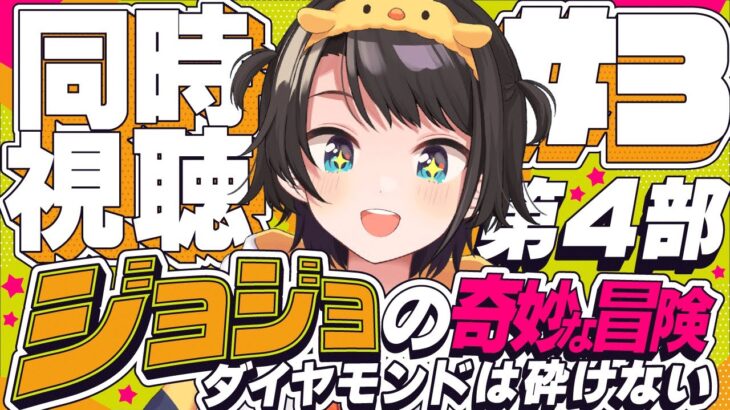 同時視聴

#3

第4部

ジョジョの奇妙な冒険

ダイヤモンドは砕けない